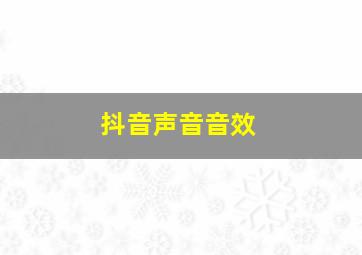 抖音声音音效